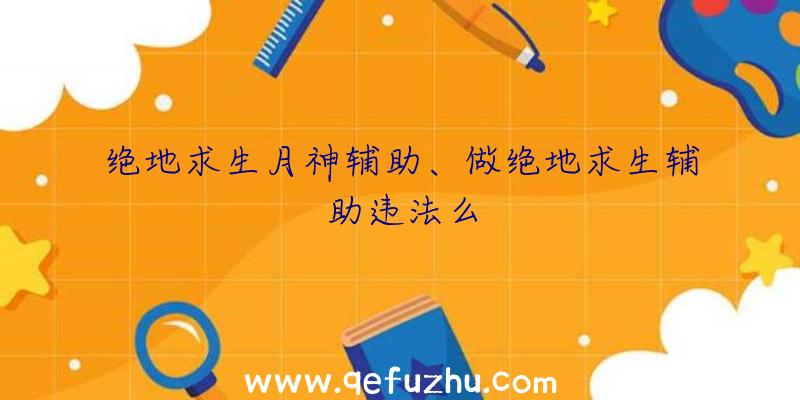 绝地求生月神辅助、做绝地求生辅助违法么

www.qefuzhu.com